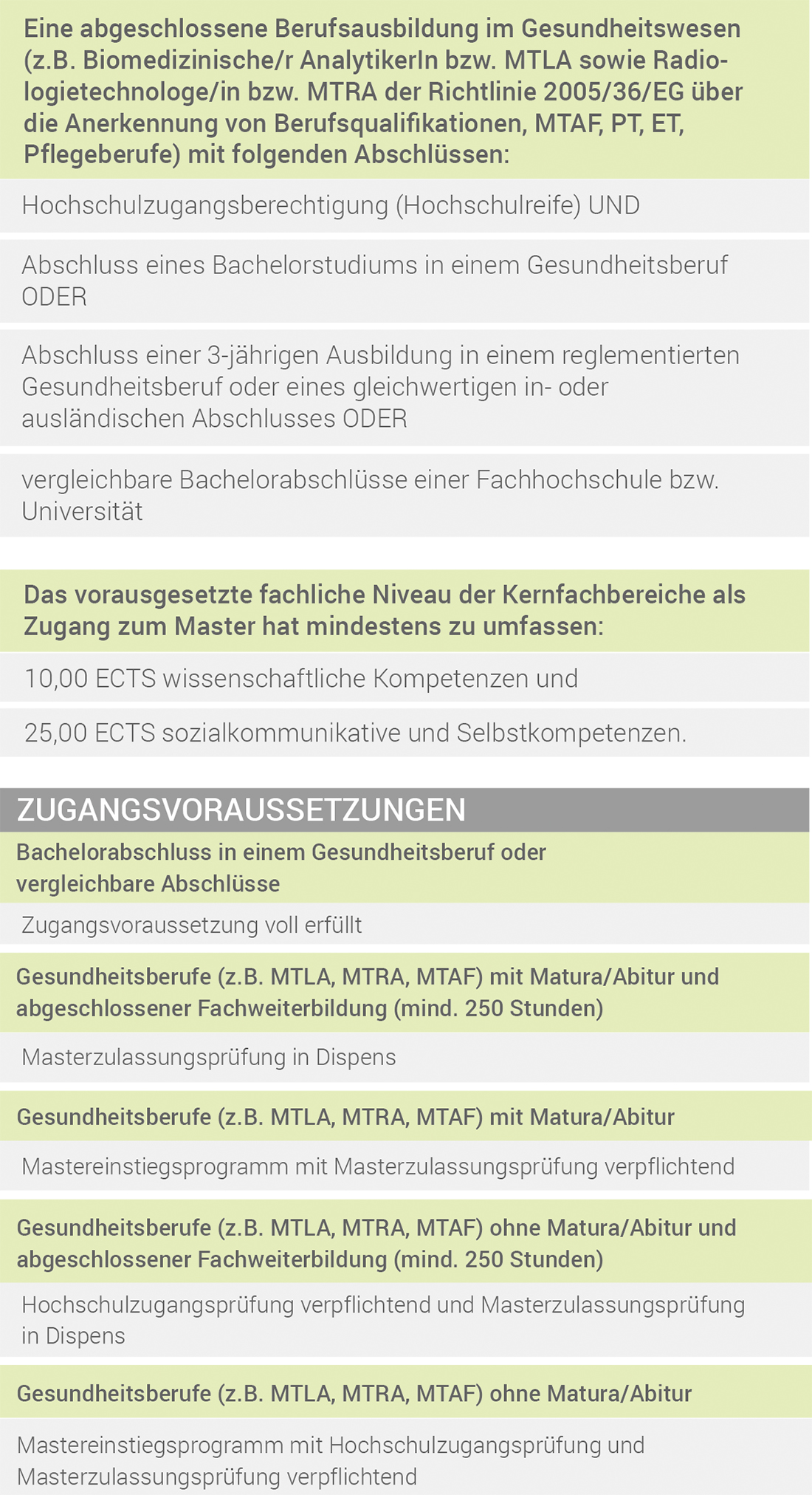 Eine abgeschlossene Berufsausbildung im Gesundheitswesen (z.B. Biomedizinische/r AnalytikerIn bzw. MTLA sowie Radiologietechnologe/in bzw. MTRA der Richtlinie 2005/36/EG über die Anerkennung von Berufsqualifikationen, MTAF, PT, ET, Pflegeberufe) mit folgenden Abschlüssen:

Hochschulzugangsberechtigung (Hochschulreife) UND

Abschluss eines Bachelorstudiums in einem Gesundheitsberuf ODER

Abschluss einer 3-jährigen Ausbildung in einem reglementierten Gesundheitsberuf oder eines gleichwertigen in- oder ausländischen Abschlusses ODER

vergleichbare Bachelorabschlüsse einer Fachhochschule bzw. Universität

Das vorausgesetzte fachliche Niveau der Kernfachbereiche als Zugang zum Master hat mindestens zu umfassen:

10,00 ECTS wissenschaftliche Kompetenzen und

25,00 ECTS sozialkommunikative und Selbstkompetenzen.

ZUGANGSVORAUSSETZUNGEN

Bachelorabschluss in einem Gesundheitsberuf oder vergleichbare Abschlüsse

Zugangsvoraussetzung voll erfüllt

Gesundheitsberufe (z.B. MTLA, MTRA, MTAF) mit Matura/Abitur und abgeschlossener Fachweiterbildung (mind. 250 Stunden)

Masterzulassungsprüfung in Dispens

Gesundheitsberufe (z.B. MTLA, MTRA, MTAF) mit Matura/Abitur

Mastereinstiegsprogramm mit Masterzulassungsprüfung verpflichtend

Gesundheitsberufe (z.B. MTLA, MTRA, MTAF) ohne Matura/Abitur und abgeschlossener Fachweiterbildung (mind. 250 Stunden)

Hochschulzugangsprüfung verpflichtend und Masterzulassungsprüfung in Dispens

Gesundheitsberufe (z.B. MTLA, MTRA, MTAF) ohne Matura/Abitur

Mastereinstiegsprogramm mit Hochschulzugangsprüfung und Masterzulassungsprüfung verpflichtend